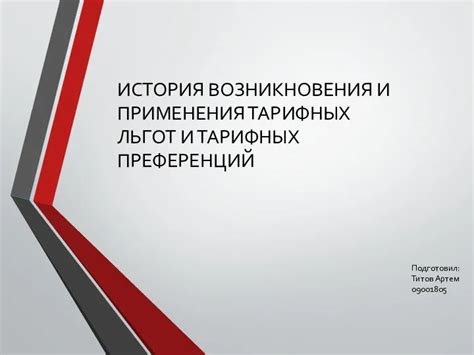 ИСТОРИЯ ВОЗНИКНОВЕНИЯ И ПРИМЕНЕНИЯ ТАРИФНЫХ ЛЬГОТ И ТАРИФНЫХ ПРЕФЕРЕНЦИЙ

Подготовил:
Титов Артем
09001805